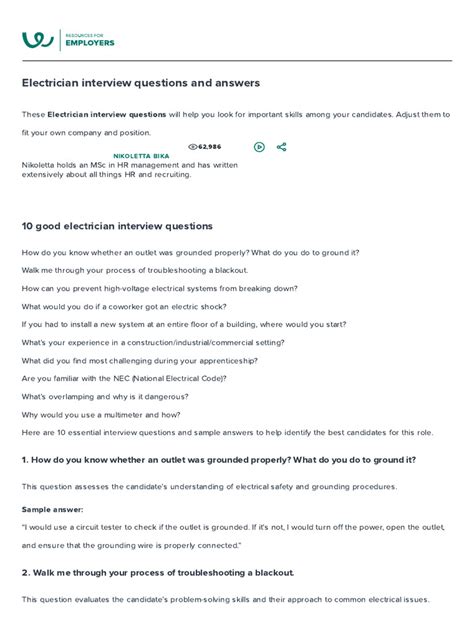 RESOURCES FOR
EMPLOYERS

Electrician interview questions and answers

These Electrician interview questions will help you look for important skills among your candidates. Adjust them to fit your own company and position.

NIKOLETTA BIKA
62,986

Nikoletta holds an MSc in HR management and has written extensively about all things HR and recruiting.

10 good electrician interview questions

How do you know whether an outlet was grounded properly? What do you do to ground it?

Walk me through your process of troubleshooting a blackout.

How can you prevent high-voltage electrical systems from breaking down?

What would you do if a coworker got an electric shock?

If you had to install a new system at an entire floor of a building, where would you start?

What's your experience in a construction/industrial/commercial setting?

What did you find most challenging during your apprenticeship?

Are you familiar with the NEC (National Electrical Code)?

What's overlamping and why is it dangerous?

Why would you use a multimeter and how?

Here are 10 essential interview questions and sample answers to help identify the best candidates for this role.

1. How do you know whether an outlet was grounded properly? What do you do to ground it?

This question assesses the candidate's understanding of electrical safety and grounding procedures.

Sample answer:

"I would use a circuit tester to check if the outlet is grounded. If it's not, I would turn off the power, open the outlet, and ensure that the grounding wire is properly connected."

2. Walk me through your process of troubleshooting a blackout.

This question evaluates the candidate's problem-solving skills and their approach to common electrical issues.